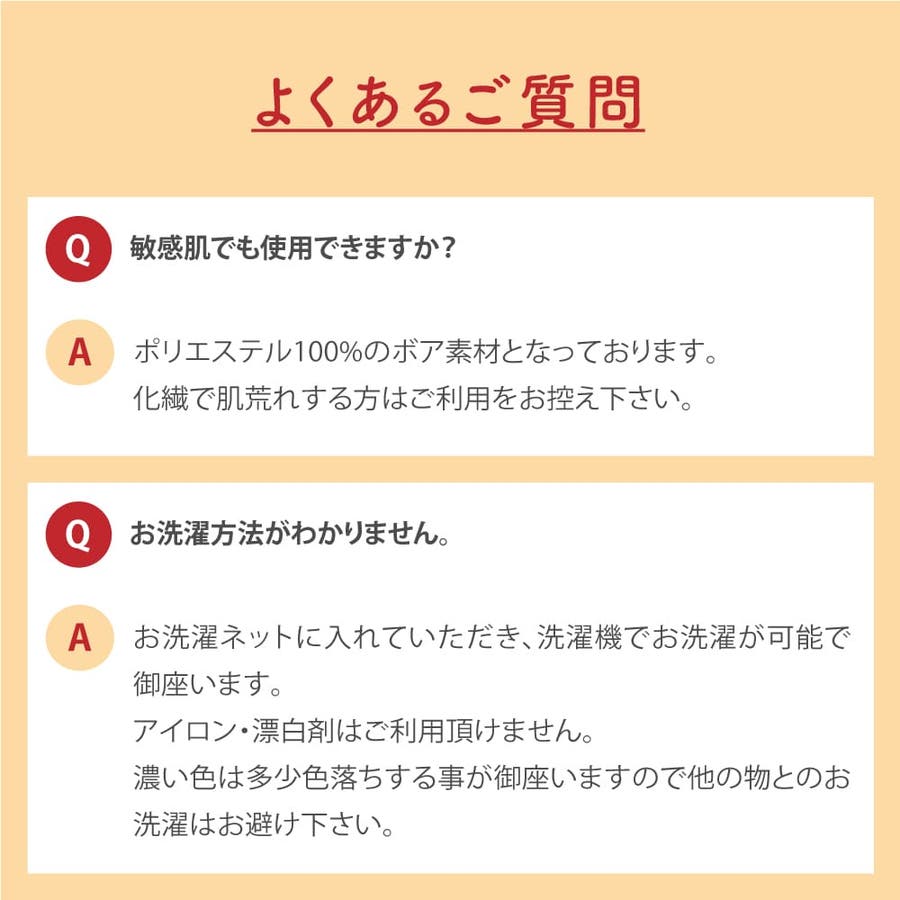 よくあるご質問

Q 敏感肌でも使用できますか？

A ポリエステル100%のボア素材となっております。
化繊で肌荒れする方はご利用をお控え下さい。

Q お洗濯方法がわかりません。

A お洗濯ネットに入れていただき、洗濯機でお洗濯が可能で御座います。
アイロン・漂白剤はご利用頂けません。
濃い色は多少色落ちする事が御座いますので他の物とのお洗濯はお避け下さい。